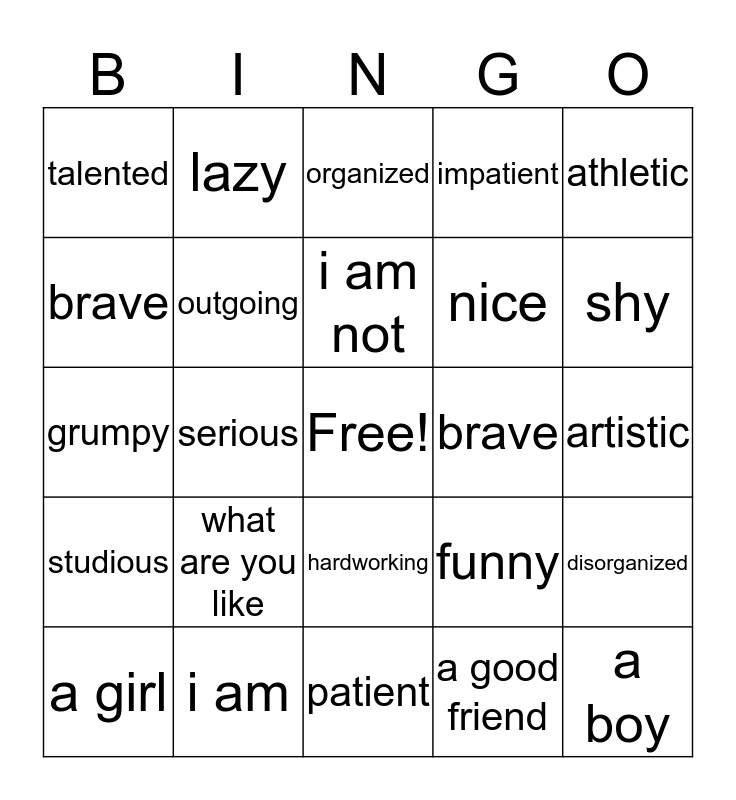 | B | I | N | G | O |
|---|---|---|---|---|
| talented | lazy | organized | impatient | athletic |
| brave | outgoing | i am not | nice | shy |
| grumpy | serious | Free! | brave | artistic |
| studious | what are you like | hardworking | funny | disorganized |
| a girl | i am | patient | a good friend | a boy |